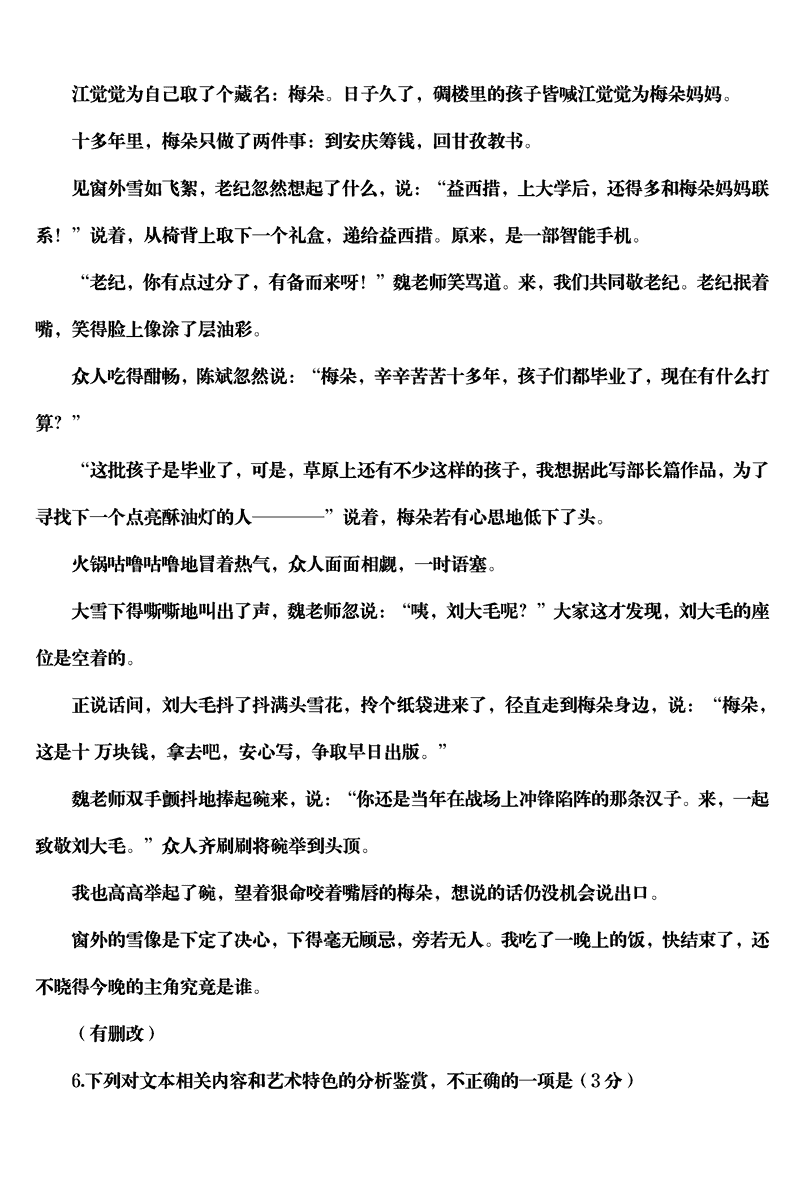 江觉觉为自己取了个藏名：梅朵。日子久了，碉楼里的孩子皆喊江觉觉为梅朵妈妈。

十多年里，梅朵只做了两件事：到安庆筹钱，回甘孜教书。

见窗外雪如飞絮，老纪忽然想起了什么，说：“益西措，上大学后，还得多和梅朵妈妈联系！”说着，从椅背上取下一个礼盒，递给益西措。原来，是一部智能手机。

“老纪，你有点过分了，有备而来呀！”魏老师笑骂道。来，我们共同敬老纪。老纪抿着嘴，笑得脸上像涂了层油彩。

众人吃得酣畅，陈斌忽然说：“梅朵，辛辛苦苦十多年，孩子们都毕业了，现在有什么打算？”

“这批孩子是毕业了，可是，草原上还有不少这样的孩子，我想据此写部长篇作品，为了寻找下一个点亮酥油灯的人————”说着，梅朵若有心思地低下了头。

火锅咕噜咕噜地冒着热气，众人面面相觑，一时语塞。

大雪下得嘶嘶地叫出了声，魏老师忽说：“咦，刘大毛呢？”大家这才发现，刘大毛的座位是空着的。

正说话间，刘大毛抖了抖满头雪花，拎个纸袋进来了，径直走到梅朵身边，说：“梅朵，这是十万块钱，拿去吧，安心写，争取早日出版。”

魏老师双手颤抖地捧起碗来，说：“你还是当年在战场上冲锋陷阵的那条汉子。来，一起致敬刘大毛。”众人齐刷刷将碗举到头顶。

我也高高举起了碗，望着狠命咬着嘴唇的梅朵，想说的话仍没机会说出口。

窗外的雪像是下定了决心，下得毫无顾忌，旁若无人。我吃了一晚上的饭，快结束了，还不晓得今晚的主角究竟是谁。

（有删改）

6.下列对文本相关内容和艺术特色的分析鉴赏，不正确的一项是（3分）